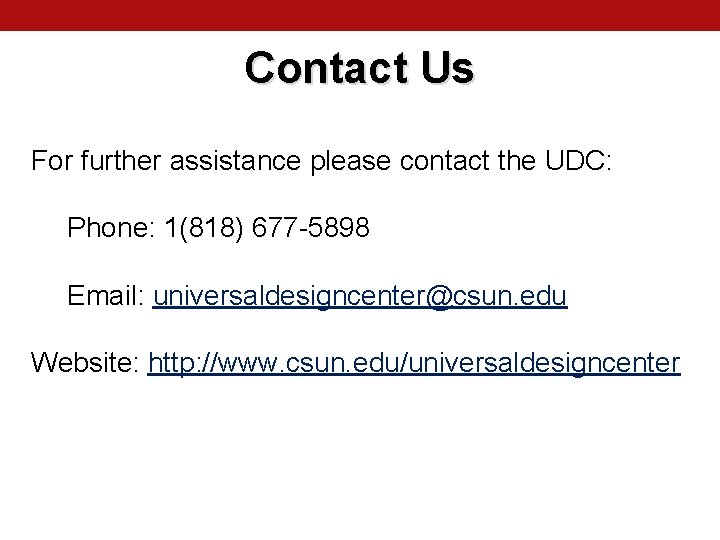 Contact Us

For further assistance please contact the UDC:

Phone: 1(818) 677-5898

Email: universaldesigncenter@csun.edu

Website: http://www.csun.edu/universaldesigncenter